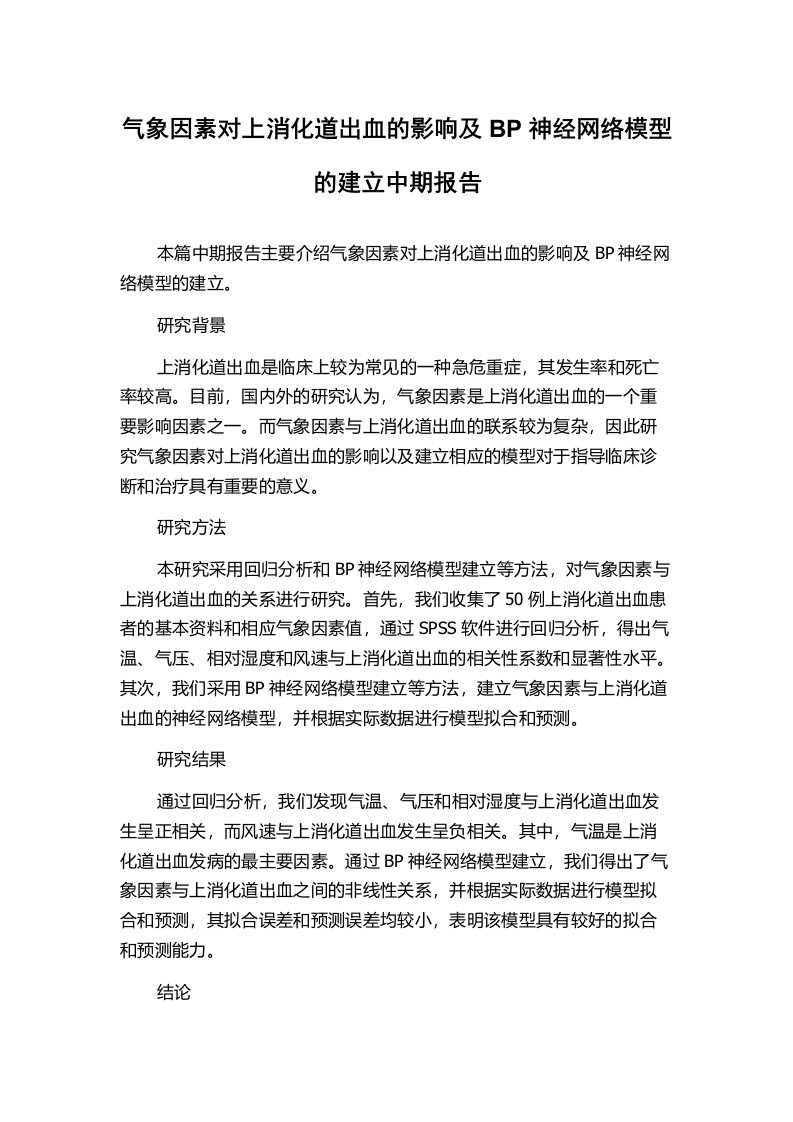 气象因素对上消化道出血的影响及 BP 神经网络模型的建立中期报告

本篇中期报告主要介绍气象因素对上消化道出血的影响及 BP 神经网络模型的建立。

研究背景

上消化道出血是临床上较为常见的一种急危重症，其发生率和死亡率较高。目前，国内外的研究认为，气象因素是上消化道出血的一个重要影响因素之一。而气象因素与上消化道出血的联系较为复杂，因此研究气象因素对上消化道出血的影响以及建立相应的模型对于指导临床诊断和治疗具有重要的意义。

研究方法

本研究采用回归分析和 BP 神经网络模型建立等方法，对气象因素与上消化道出血的关系进行研究。首先，我们收集了 50 例上消化道出血患者的基本资料和相应气象因素值，通过 SPSS 软件进行回归分析，得出气温、气压、相对湿度和风速与上消化道出血的相关性系数和显著性水平。其次，我们采用 BP 神经网络模型建立等方法，建立气象因素与上消化道出血的神经网络模型，并根据实际数据进行模型拟合和预测。

研究结果

通过回归分析，我们发现气温、气压和相对湿度与上消化道出血发生呈正相关，而风速与上消化道出血发生呈负相关。其中，气温是上消化道出血发病的最主要因素。通过 BP 神经网络模型建立，我们得出了气象因素与上消化道出血之间的非线性关系，并根据实际数据进行模型拟合和预测，其拟合误差和预测误差均较小，表明该模型具有较好的拟合和预测能力。

结论